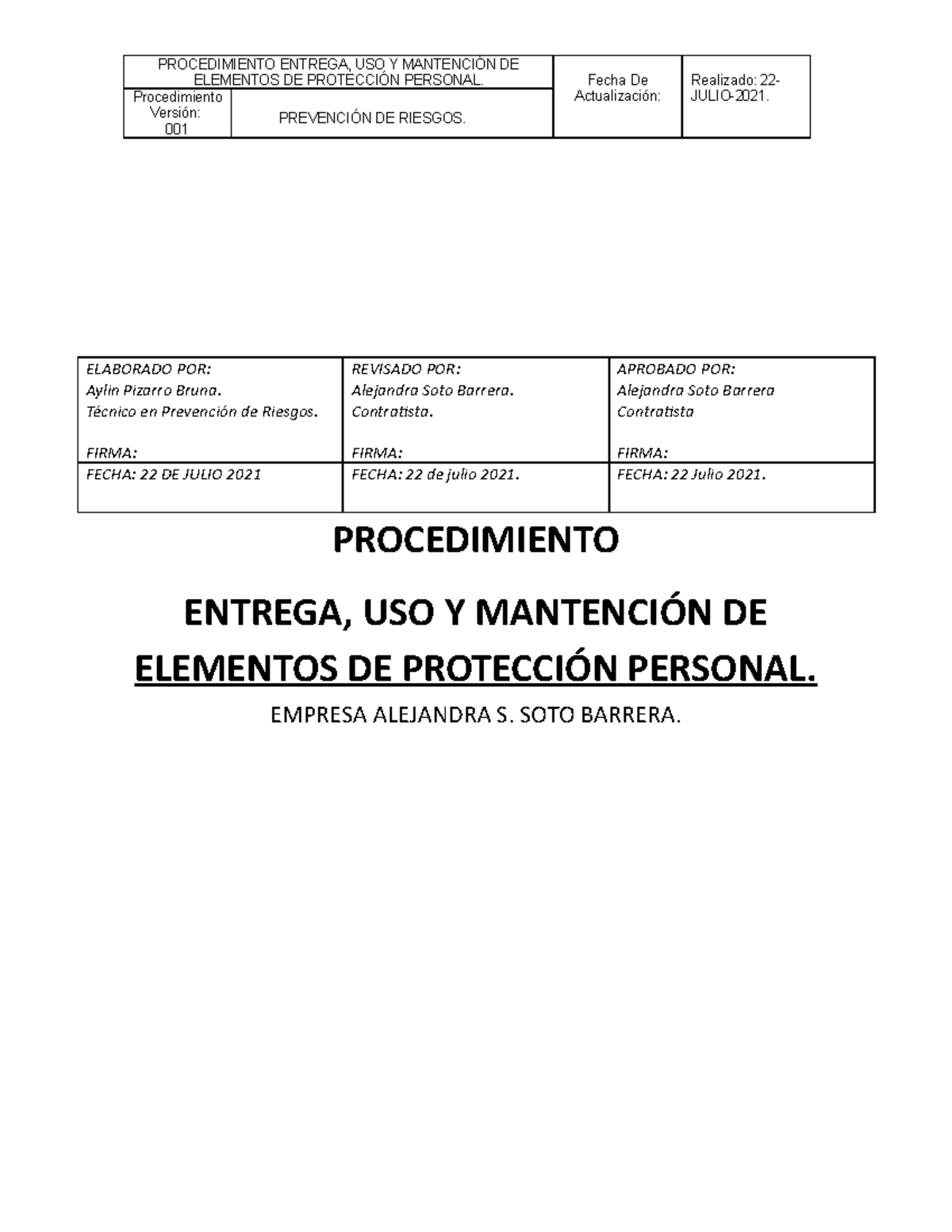 | PROCEDIMIENTO ENTREGA, USO Y MANTENCIÓN DE ELEMENTOS DE PROTECCIÓN PERSONAL. | | Fecha De Actualización: | Realizado: 22-JULIO-2021. |
|---|---|---|---|
| Procedimiento Versión: 001 | PREVENCIÓN DE RIESGOS. | | |

| ELABORADO POR: Aylin Pizarro Bruna. Técnico en Prevención de Riesgos. FIRMA: | REVISADO POR: Alejandra Soto Barrera. Contratista. FIRMA: | APROBADO POR: Alejandra Soto Barrera Contratista FIRMA: |
|---|---|---|
| FECHA: 22 DE JULIO 2021 | FECHA: 22 de julio 2021. | FECHA: 22 Julio 2021. |

PROCEDIMIENTO

ENTREGA, USO Y MANTENCIÓN DE ELEMENTOS DE PROTECCIÓN PERSONAL.

EMPRESA ALEJANDRA S. SOTO BARRERA.